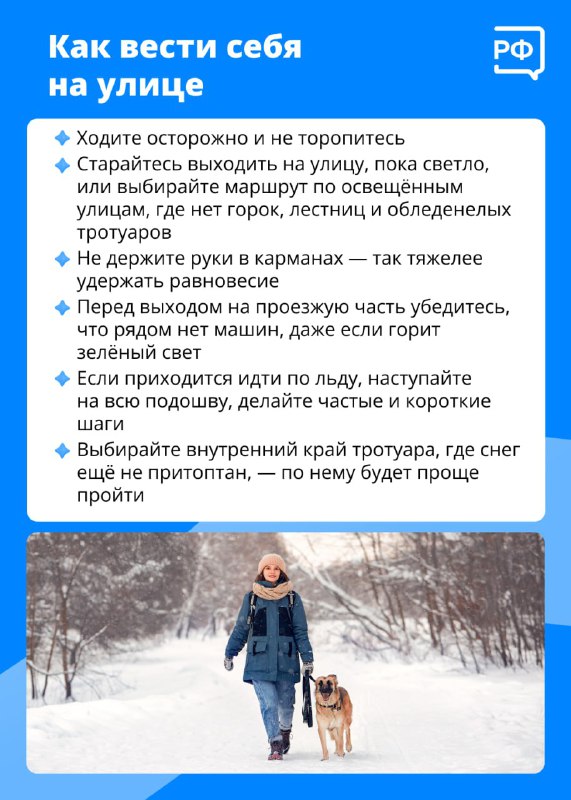 Как вести себя на улице

РФ

Ходите осторожно и не торопитесь

Старайтесь выходить на улицу, пока светло, или выбирайте маршрут по освещённым улицам, где нет горок, лестниц и обледенелых тротуаров

Не держите руки в карманах — так тяжелее удержать равновесие

Перед выходом на проезжую часть убедитесь, что рядом нет машин, даже если горит зелёный свет

Если приходится идти по льду, наступайте на всю подошву, делайте частые и короткие шаги

Выбирайте внутренний край тротуара, где снег ещё не притоптан, — по нему будет проще пройти